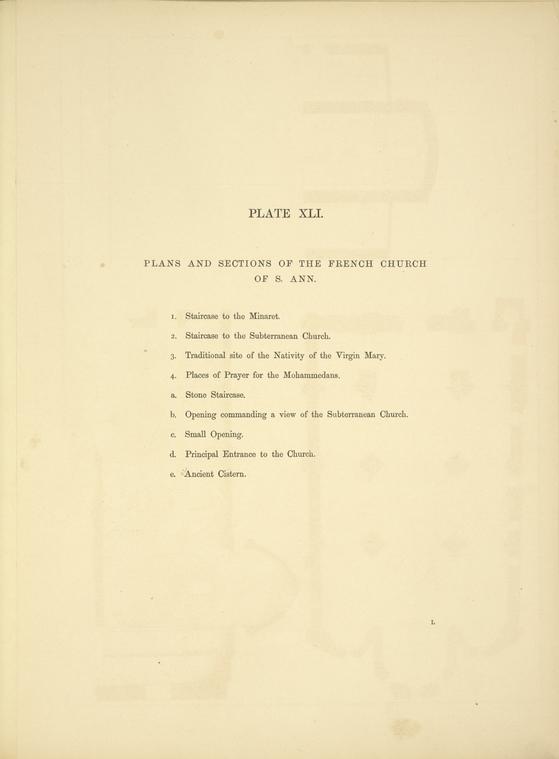 PLATE XLI.

PLANS AND SECTIONS OF THE FRENCH CHURCH OF S. ANN.

1. Staircase to the Minaret.

2. Staircase to the Subterranean Church.

3. Traditional site of the Nativity of the Virgin Mary.

4. Places of Prayer for the Mohammedans.

a. Stone Staircase.

b. Opening commanding a view of the Subterranean Church.

c. Small Opening.

d. Principal Entrance to the Church.

e. Ancient Cistern.

L